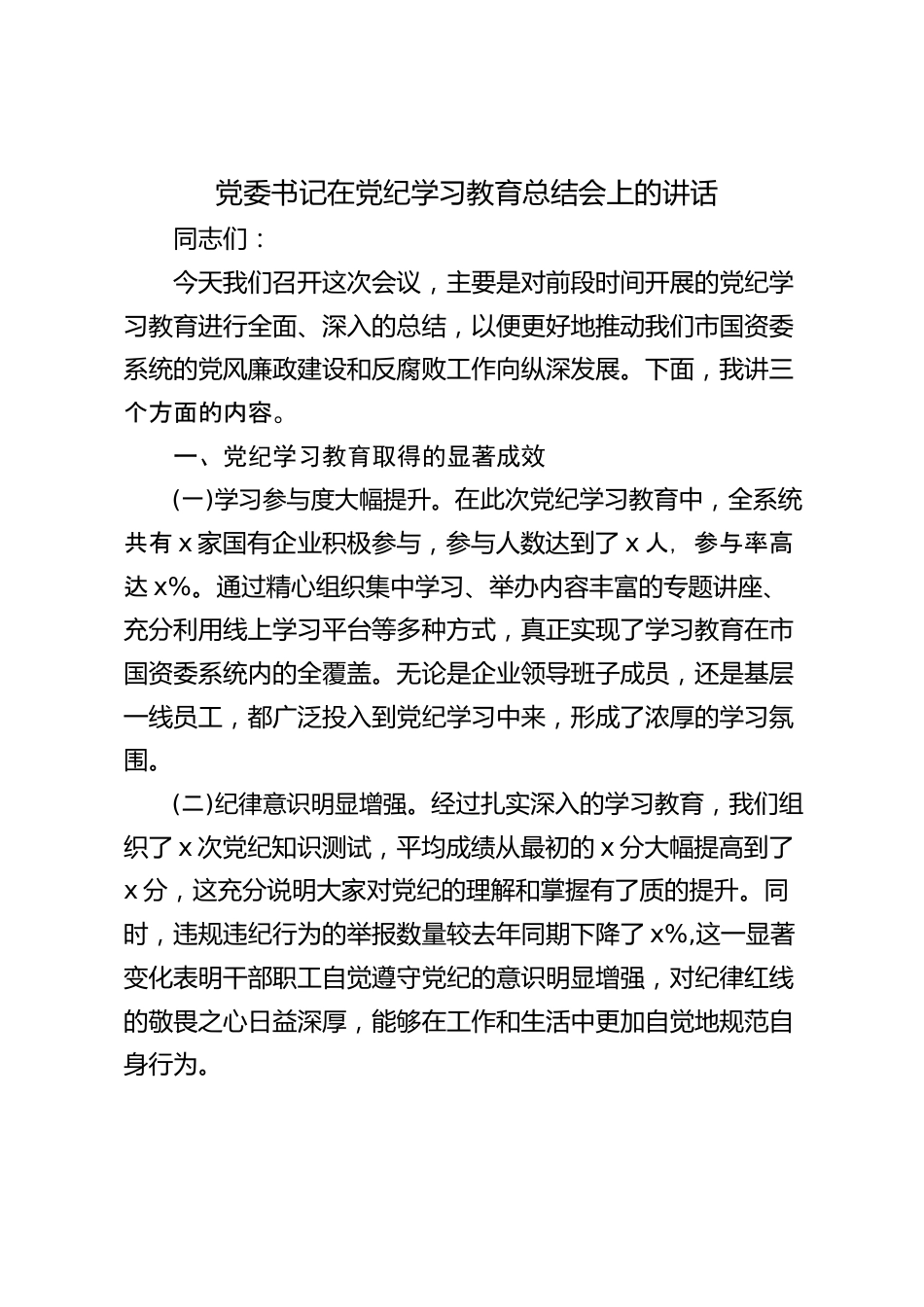 党委书记在党纪学习教育总结会上的讲话

同志们：

今天我们召开这次会议，主要是对前段时间开展的党纪学习教育进行全面、深入的总结，以便更好地推动我们市国资委系统的党风廉政建设和反腐败工作向纵深发展。下面，我讲三个方面的内容。

一、党纪学习教育取得的显著成效

(一)学习参与度大幅提升。在此次党纪学习教育中，全系统共有 x 家国有企业积极参与，参与人数达到了 x 人，参与率高达 x%。通过精心组织集中学习、举办内容丰富的专题讲座、充分利用线上学习平台等多种方式，真正实现了学习教育在市国资委系统内的全覆盖。无论是企业领导班子成员，还是基层一线员工，都广泛投入到党纪学习中来，形成了浓厚的学习氛围。

(二)纪律意识明显增强。经过扎实深入的学习教育，我们组织了 x 次党纪知识测试，平均成绩从最初的 x 分大幅提高到了 x 分，这充分说明大家对党纪的理解和掌握有了质的提升。同时，违规违纪行为的举报数量较去年同期下降了 x%,这一显著变化表明干部职工自觉遵守党纪的意识明显增强，对纪律红线的敬畏之心日益深厚，能够在工作和生活中更加自觉地规范自身行为。